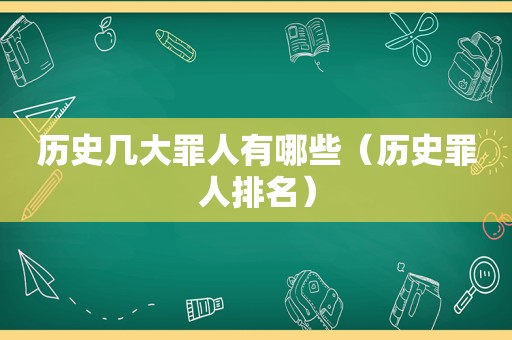 历史几大罪人有哪些（历史罪人排名）